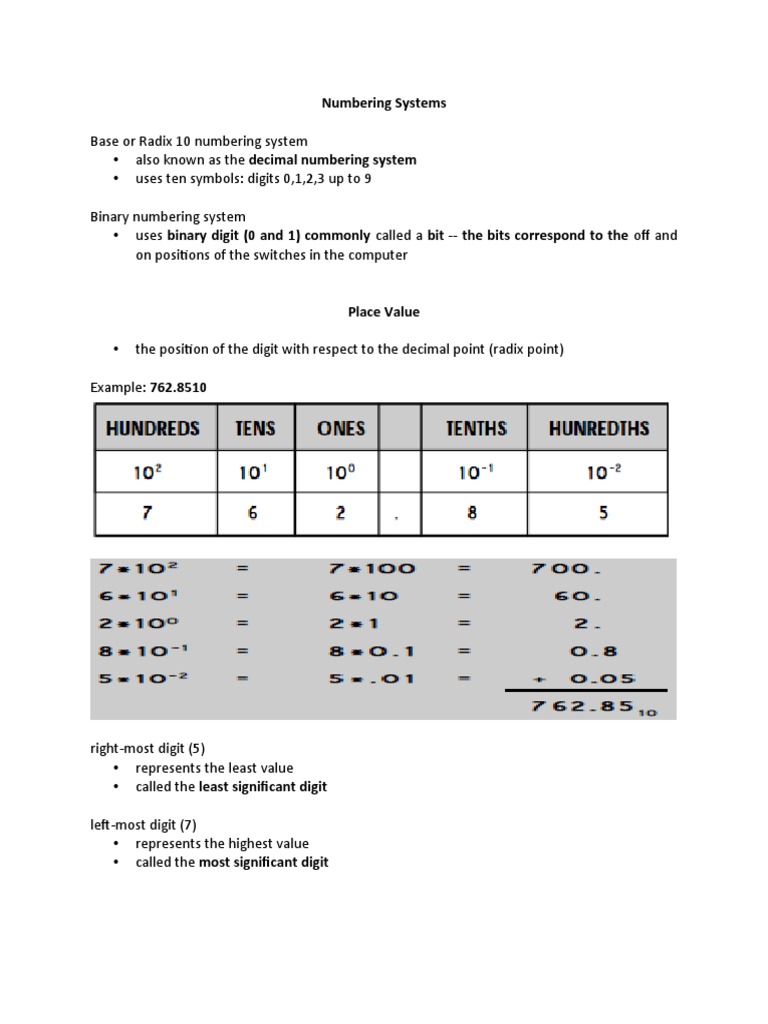 Numbering Systems

Base or Radix 10 numbering system
• also known as the decimal numbering system
• uses ten symbols: digits 0,1,2,3 up to 9

Binary numbering system
• uses binary digit (0 and 1) commonly called a bit -- the bits correspond to the off and on positions of the switches in the computer

Place Value

• the position of the digit with respect to the decimal point (radix point)

Example: 762.8510

| HUNDREDS | TENS | ONES | | TENTHS | HUNREDTHS |
|---|---|---|---|---|---|
| $10^2$ | $10^1$ | $10^0$ | | $10^{-1}$ | $10^{-2}$ |
| 7 | 6 | 2 | . | 8 | 5 |

$7*10^2$ = $7*100$ = 700.
$6*10^1$ = $6*10$ = 60.
$2*10^0$ = $2*1$ = 2.
$8*10^{-1}$ = $8*0.1$ = 0.8
$5*10^{-2}$ = $5*.01$ = + 0.05
$762.85_{10}$

right-most digit (5)
• represents the least value
• called the least significant digit

left-most digit (7)
• represents the highest value
• called the most significant digit